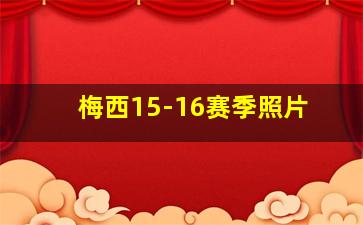 梅西15-16赛季照片